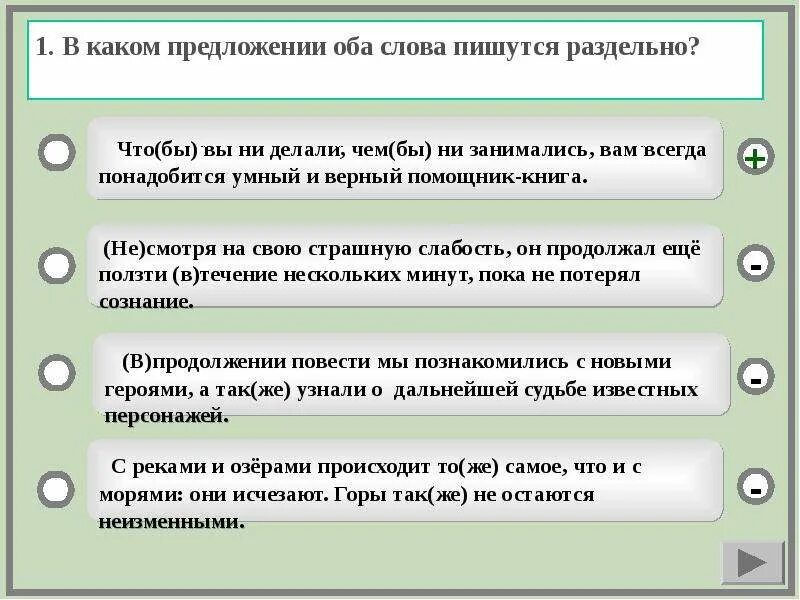 1. В каком предложении оба слова пишутся раздельно?

Что(бы) вы ни делали, чем(бы) ни занимались, вам всегда понадобится умный и верный помощник-книга.

+

(Не)смотря на свою страшную слабость, он продолжал ещё ползти (в)течение нескольких минут, пока не потерял сознание.

-

(В)продолжении повести мы познакомились с новыми героями, а так(же) узнали о дальнейшей судьбе известных персонажей.

-

С реками и озёрами происходит то(же) самое, что и с морями: они исчезают. Горы так(же) не остаются неизменными.

-